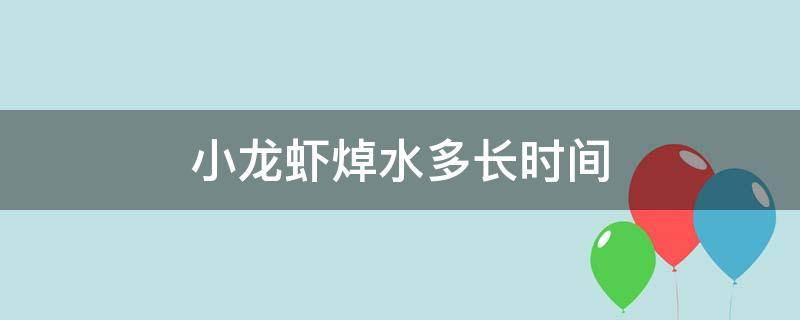 小龙虾焯水多长时间